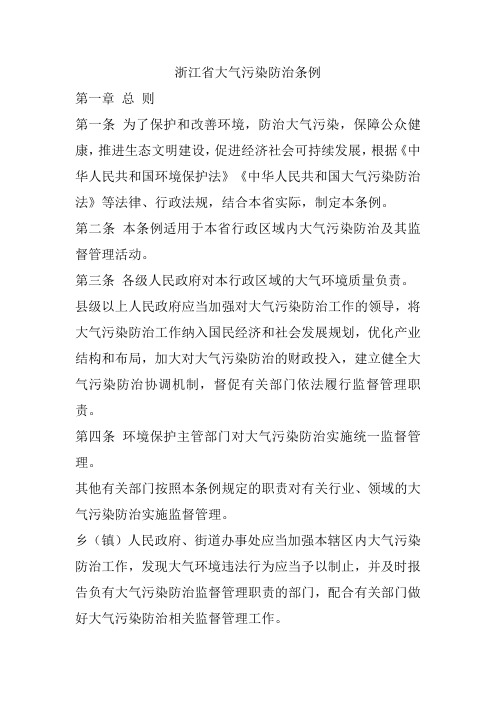 浙江省大气污染防治条例

第一章 总 则

第一条 为了保护和改善环境，防治大气污染，保障公众健康，推进生态文明建设，促进经济社会可持续发展，根据《中华人民共和国环境保护法》《中华人民共和国大气污染防治法》等法律、行政法规，结合本省实际，制定本条例。

第二条 本条例适用于本省行政区域内大气污染防治及其监督管理活动。

第三条 各级人民政府对本行政区域的大气环境质量负责。

县级以上人民政府应当加强对大气污染防治工作的领导，将大气污染防治工作纳入国民经济和社会发展规划，优化产业结构和布局，加大对大气污染防治的财政投入，建立健全大气污染防治协调机制，督促有关部门依法履行监督管理职责。

第四条 环境保护主管部门对大气污染防治实施统一监督管理。

其他有关部门按照本条例规定的职责对有关行业、领域的大气污染防治实施监督管理。

乡（镇）人民政府、街道办事处应当加强本辖区内大气污染防治工作，发现大气环境违法行为应当予以制止，并及时报告负有大气污染防治监督管理职责的部门，配合有关部门做好大气污染防治相关监督管理工作。